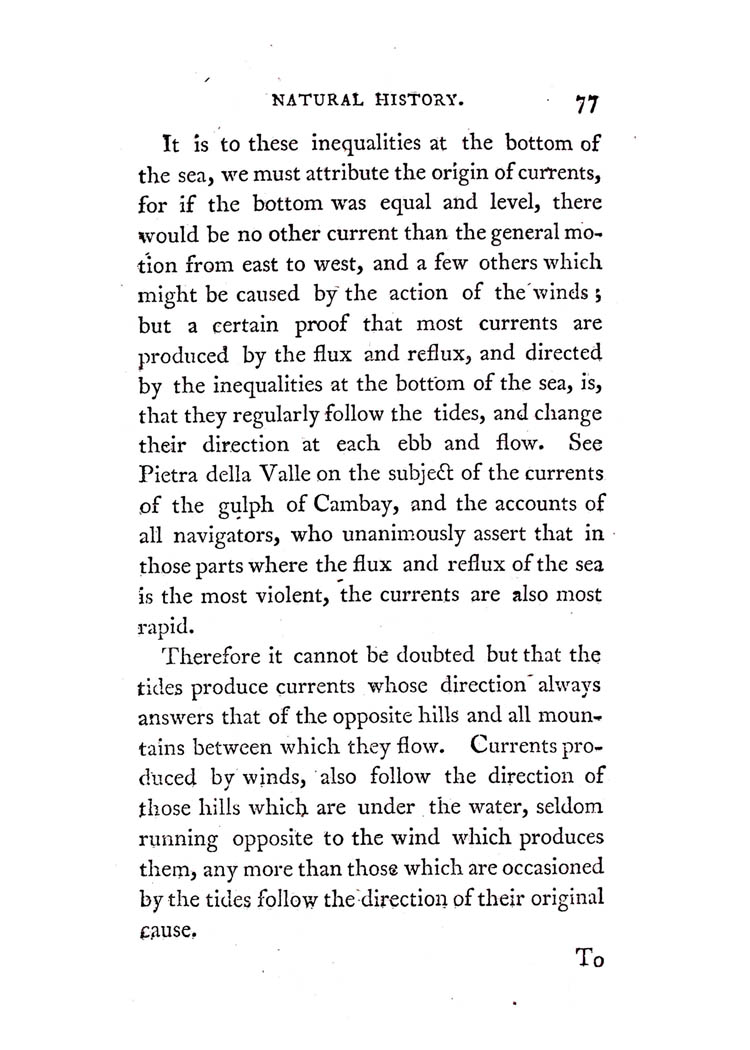 NATURAL HISTORY. 77

It is to these inequalities at the bottom of the sea, we must attribute the origin of currents, for if the bottom was equal and level, there would be no other current than the general motion from east to west, and a few others which might be caused by the action of the winds; but a certain proof that most currents are produced by the flux and reflux, and directed by the inequalities at the bottom of the sea, is, that they regularly follow the tides, and change their direction at each ebb and flow. See Pietra della Valle on the subject of the currents of the gulph of Cambay, and the accounts of all navigators, who unanimously assert that in those parts where the flux and reflux of the sea is the most violent, the currents are also most rapid.

Therefore it cannot be doubted but that the tides produce currents whose direction always answers that of the opposite hills and all mountains between which they flow. Currents produced by winds, also follow the direction of those hills which are under the water, seldom running opposite to the wind which produces them, any more than those which are occasioned by the tides follow the direction of their original cause.

To